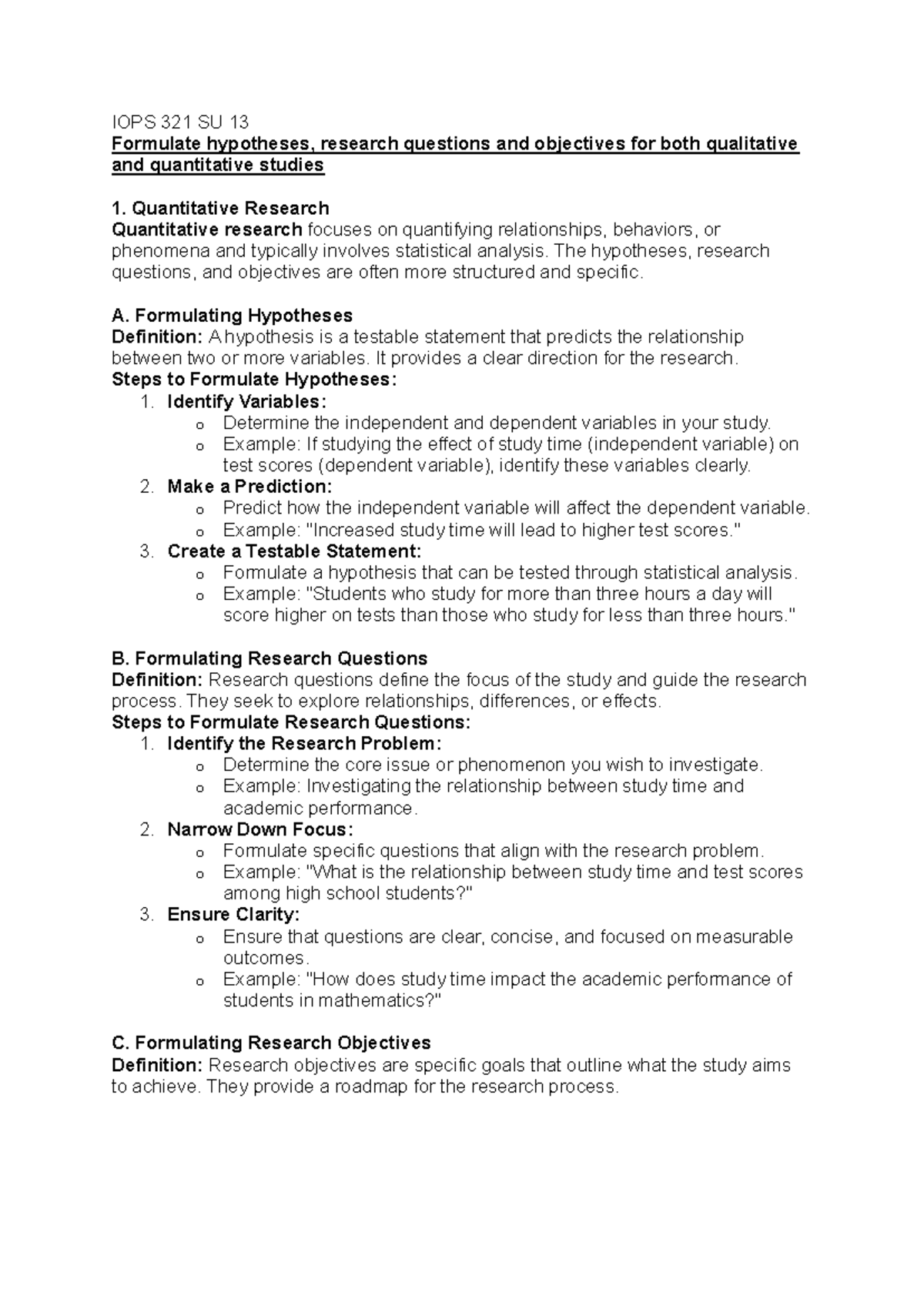 IOPS 321 SU 13
Formulate hypotheses, research questions and objectives for both qualitative and quantitative studies

1. Quantitative Research
Quantitative research focuses on quantifying relationships, behaviors, or phenomena and typically involves statistical analysis. The hypotheses, research questions, and objectives are often more structured and specific.

A. Formulating Hypotheses
Definition: A hypothesis is a testable statement that predicts the relationship between two or more variables. It provides a clear direction for the research.
Steps to Formulate Hypotheses:
1. Identify Variables:
o Determine the independent and dependent variables in your study.
o Example: If studying the effect of study time (independent variable) on test scores (dependent variable), identify these variables clearly.
2. Make a Prediction:
o Predict how the independent variable will affect the dependent variable.
o Example: "Increased study time will lead to higher test scores."
3. Create a Testable Statement:
o Formulate a hypothesis that can be tested through statistical analysis.
o Example: "Students who study for more than three hours a day will score higher on tests than those who study for less than three hours."

B. Formulating Research Questions
Definition: Research questions define the focus of the study and guide the research process. They seek to explore relationships, differences, or effects.
Steps to Formulate Research Questions:
1. Identify the Research Problem:
o Determine the core issue or phenomenon you wish to investigate.
o Example: Investigating the relationship between study time and academic performance.
2. Narrow Down Focus:
o Formulate specific questions that align with the research problem.
o Example: "What is the relationship between study time and test scores among high school students?"
3. Ensure Clarity:
o Ensure that questions are clear, concise, and focused on measurable outcomes.
o Example: "How does study time impact the academic performance of students in mathematics?"

C. Formulating Research Objectives
Definition: Research objectives are specific goals that outline what the study aims to achieve. They provide a roadmap for the research process.